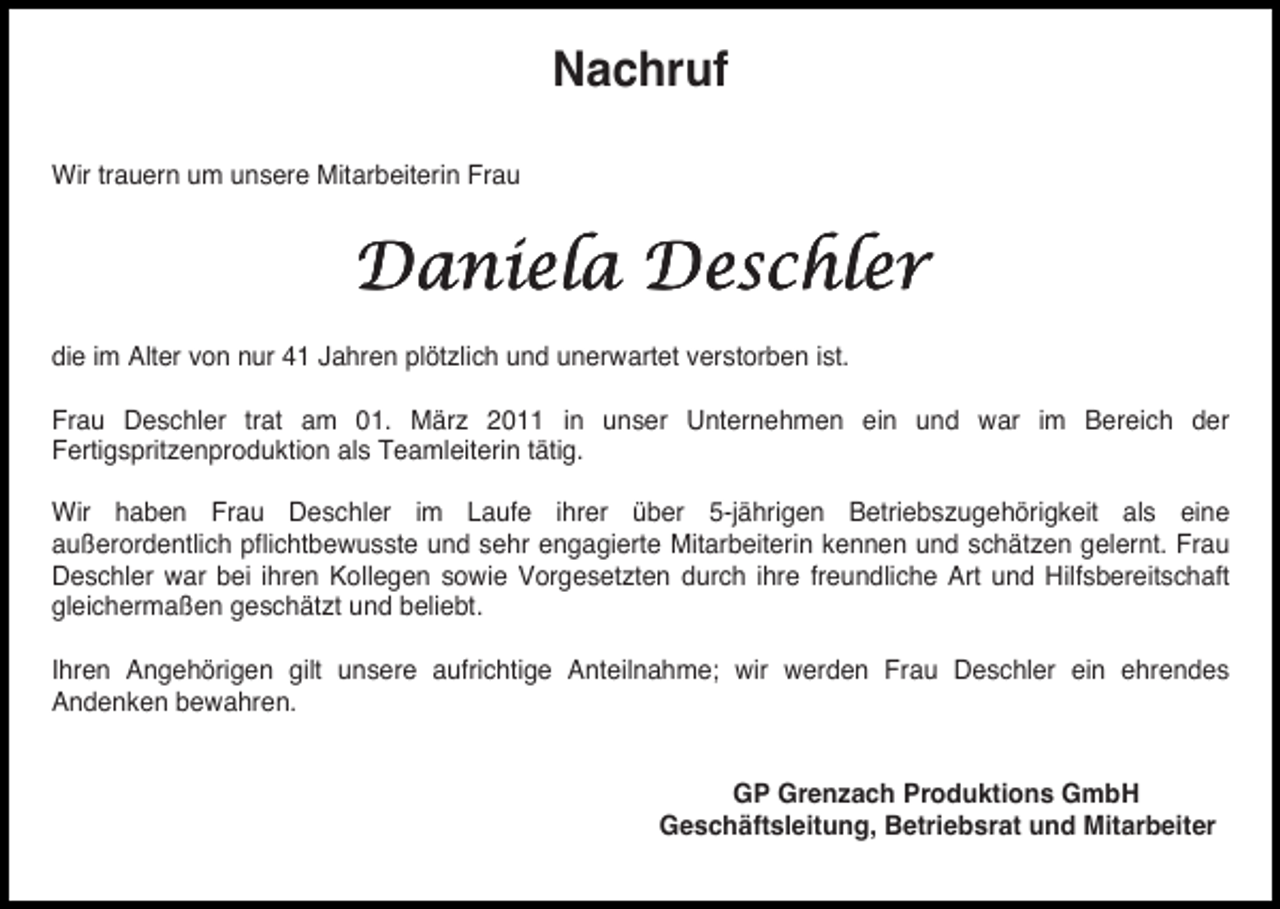 Nachruf

Wir trauern um unsere Mitarbeiterin Frau

Daniela Deschler

die im Alter von nur 41 Jahren plötzlich und unerwartet verstorben ist.

Frau Deschler trat am 01. März 2011 in unser Unternehmen ein und war im Bereich der Fertigspritzenproduktion als Teamleiterin tätig.

Wir haben Frau Deschler im Laufe ihrer über 5-jährigen Betriebszugehörigkeit als eine außerordentlich pflichtbewusste und sehr engagierte Mitarbeiterin kennen und schätzen gelernt. Frau Deschler war bei ihren Kollegen sowie Vorgesetzten durch ihre freundliche Art und Hilfsbereitschaft gleichermaßen geschätzt und beliebt.

Ihren Angehörigen gilt unsere aufrichtige Anteilnahme; wir werden Frau Deschler ein ehrendes Andenken bewahren.

GP Grenzach Produktions GmbH
Geschäftsleitung, Betriebsrat und Mitarbeiter